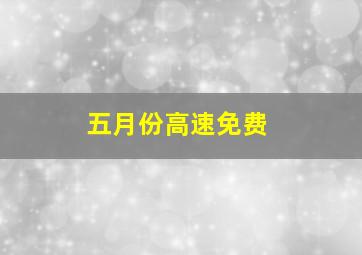 五月份高速免费